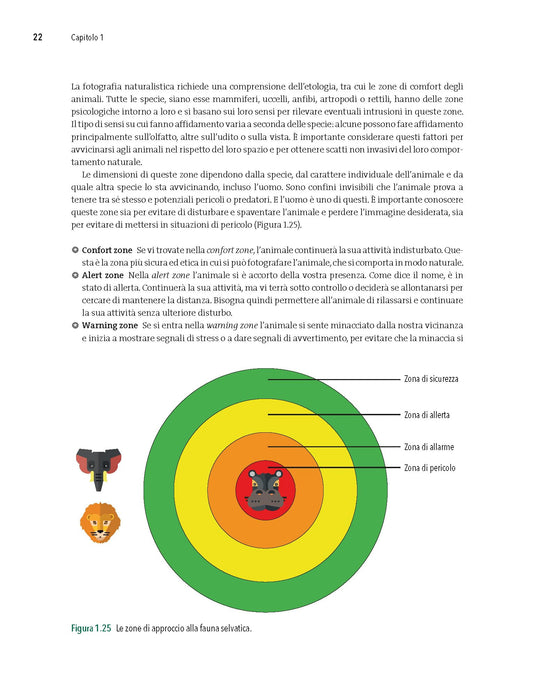 22 Capitolo 1

La fotografia naturalistica richiede una comprensione dell'etologia, tra cui le zone di comfort degli animali. Tutte le specie, siano esse mammiferi, uccelli, anfibi, artropodi o rettili, hanno delle zone psicologiche intorno a loro e si basano sui loro sensi per rilevare eventuali intrusioni in queste zone. Il tipo di sensi su cui fanno affidamento varia a seconda delle specie: alcune possono fare affidamento principalmente sull'olfatto, altre sull'udito o sulla vista. È importante considerare questi fattori per avvicinarsi agli animali nel rispetto del loro spazio e per ottenere scatti non invasivi del loro comportamento naturale.

Le dimensioni di queste zone dipendono dalla specie, dal carattere individuale dell'animale e da quale altra specie lo sta avvicinando, incluso l'uomo. Sono confini invisibili che l'animale prova a tenere tra sé stesso e potenziali pericoli o predatori. E l'uomo è uno di questi. È importante conoscere queste zone sia per evitare di disturbare e spaventare l'animale e perdere l'immagine desiderata, sia per evitare di mettersi in situazioni di pericolo (Figura 1.25).

• Confort zone Se vi trovate nella confort zone, l'animale continuerà la sua attività indisturbato. Questa è la zona più sicura ed etica in cui si può fotografare l'animale, che si comporta in modo naturale.
• Alert zone Nella alert zone l'animale si è accorto della vostra presenza. Come dice il nome, è in stato di allerta. Continuerà la sua attività, ma vi terrà sotto controllo o deciderà se allontanarsi per cercare di mantenere la distanza. Bisogna quindi permettere all'animale di rilassarsi e continuare la sua attività senza ulteriore disturbo.
• Warning zone Se si entra nella warning zone l'animale si sente minacciato dalla nostra vicinanza e inizia a mostrare segnali di stress o a dare segnali di avvertimento, per evitare che la minaccia si

Zona di sicurezza
Zona di allerta
Zona di allarme
Zona di pericolo

Figura 1.25 Le zone di approccio alla fauna selvatica.